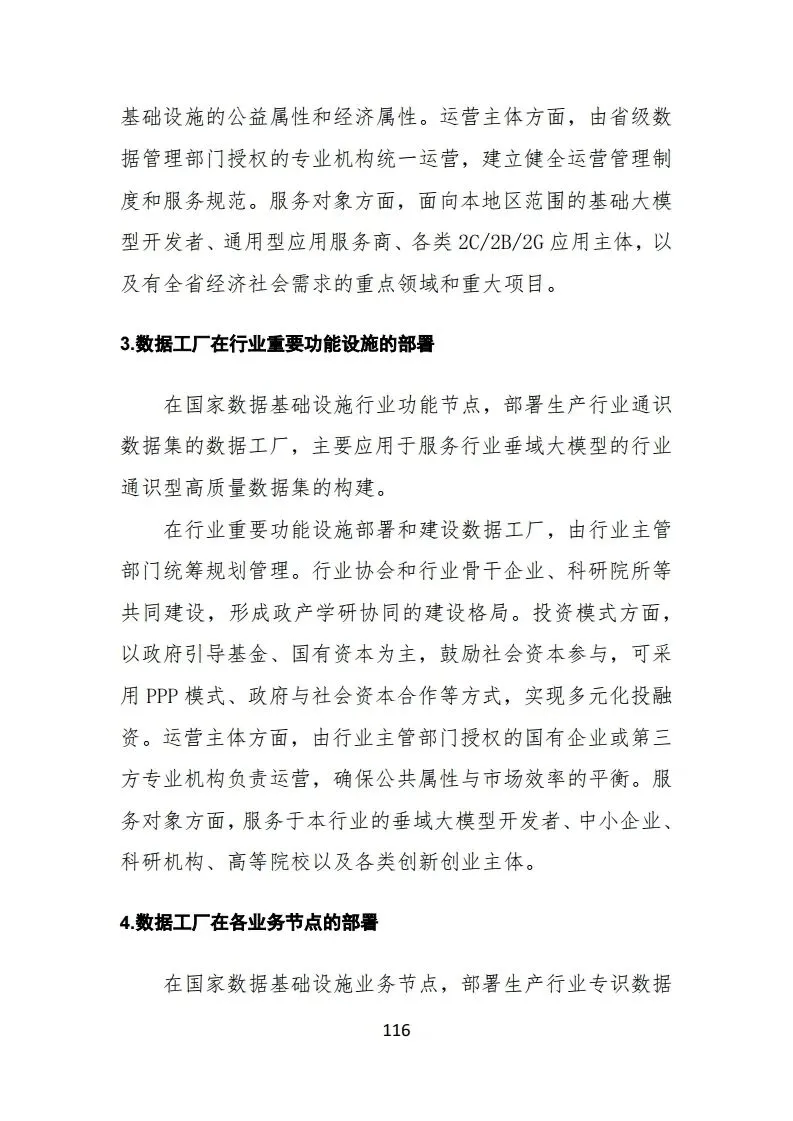 基础设施的公益属性和经济属性。运营主体方面，由省级数据管理部门授权的专业机构统一运营，建立健全运营管理制度和服务规范。服务对象方面，面向本地区范围的基础大模型开发者、通用型应用服务商、各类 2C/2B/2G 应用主体，以及有全省经济社会需求的重点领域和重大项目。

3.数据工厂在行业重要功能设施的部署

在国家数据基础设施行业功能节点，部署生产行业通识数据集的数据工厂，主要应用于服务行业垂域大模型的行业通识型高质量数据集的构建。

在行业重要功能设施部署和建设数据工厂，由行业主管部门统筹规划管理。行业协会和行业骨干企业、科研院所等共同建设，形成政产学研协同的建设格局。投资模式方面，以政府引导基金、国有资本为主，鼓励社会资本参与，可采用 PPP 模式、政府与社会资本合作等方式，实现多元化投融资。运营主体方面，由行业主管部门授权的国有企业或第三方专业机构负责运营，确保公共属性与市场效率的平衡。服务对象方面，服务于本行业的垂域大模型开发者、中小企业、科研机构、高等院校以及各类创新创业主体。

4.数据工厂在各业务节点的部署

在国家数据基础设施业务节点，部署生产行业专识数据

116